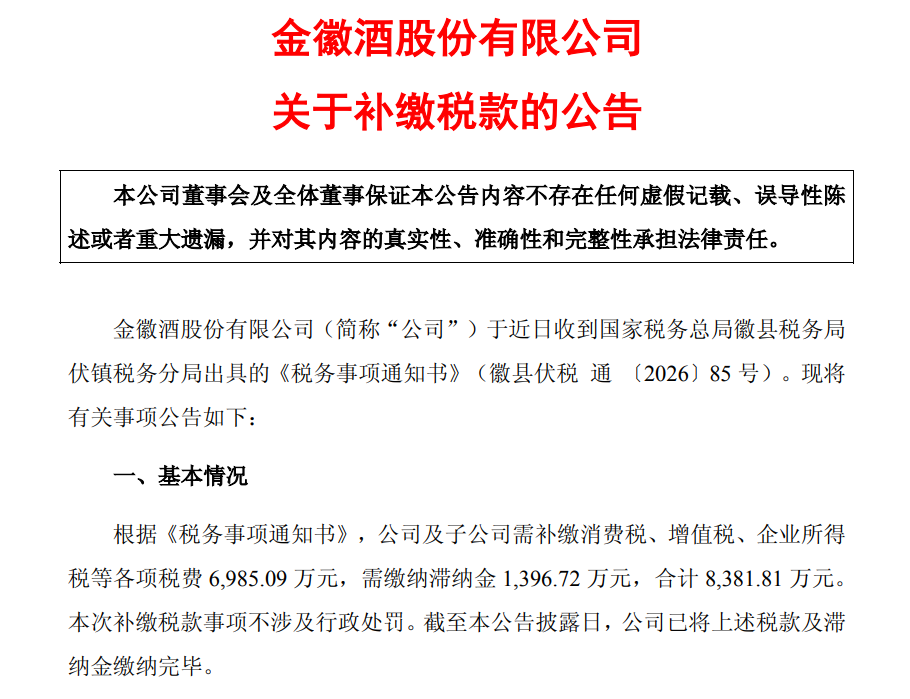 金徽酒股份有限公司

关于补缴税款的公告

本公司董事会及全体董事保证本公告内容不存在任何虚假记载、误导性陈述或者重大遗漏，并对其内容的真实性、准确性和完整性承担法律责任。

金徽酒股份有限公司（简称“公司”）于近日收到国家税务总局徽县税务局伏镇税务分局出具的《税务事项通知书》（徽县伏税 通 〔2026〕85 号）。现将有关事项公告如下：

一、基本情况

根据《税务事项通知书》，公司及子公司需补缴消费税、增值税、企业所得税等各项税费 6,985.09 万元，需缴纳滞纳金 1,396.72 万元，合计 8,381.81 万元。本次补缴税款事项不涉及行政处罚。截至本公告披露日，公司已将上述税款及滞纳金缴纳完毕。